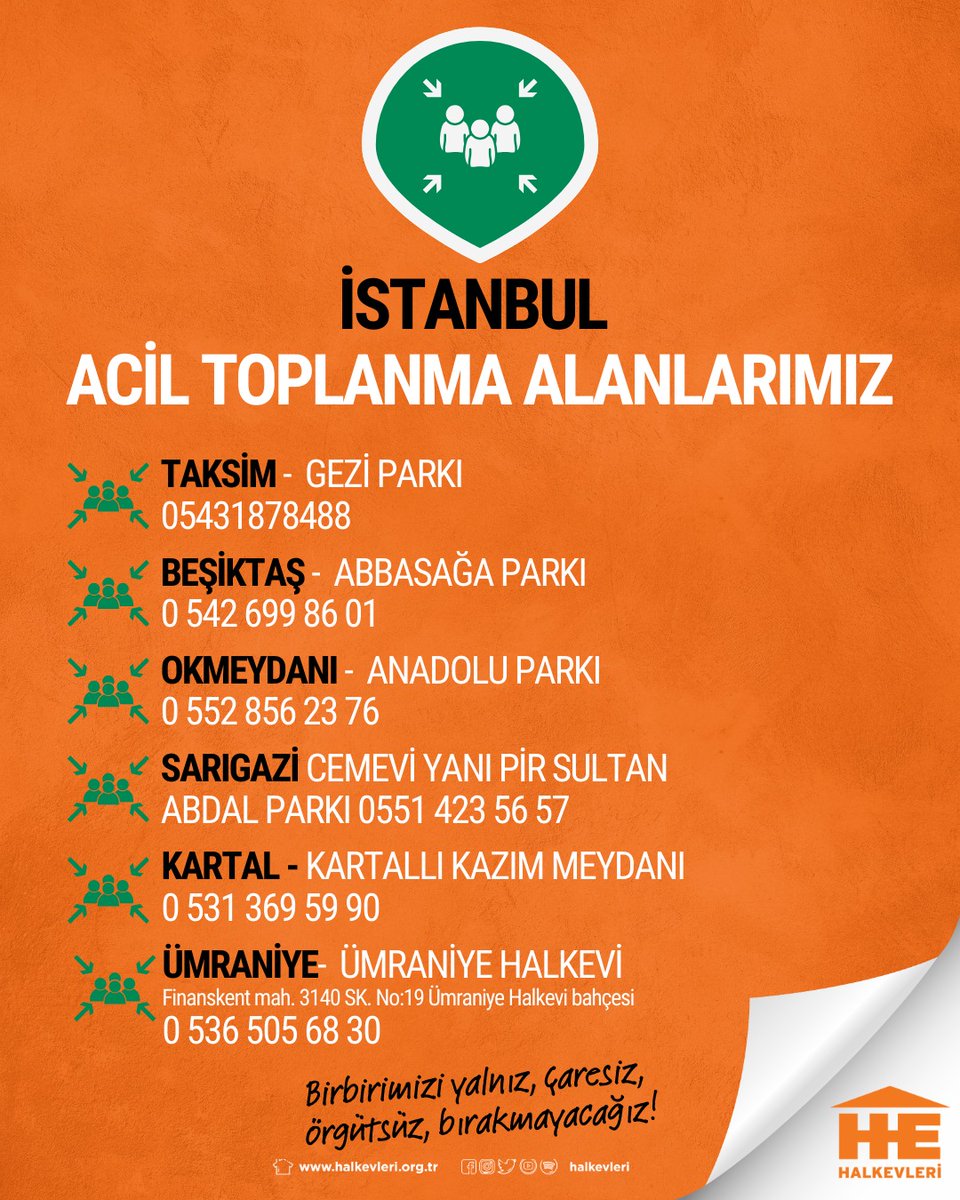 İSTANBUL
ACİL TOPLANMA ALANLARIMIZ

TAKSİM - GEZİ PARKI
05431878488

BEŞİKTAŞ - ABBASAĞA PARKI
0 542 699 86 01

OKMEYDANI - ANADOLU PARKI
0 552 856 23 76

SARIGAZİ CEMEVİ YANI PİR SULTAN ABDAL PARKI 0551 423 56 57

KARTAL - KARTALLI KAZIM MEYDANI
0 531 369 59 90

ÜMRANİYE- ÜMRANİYE HALKEVİ
Finanskent mah. 3140 SK. No:19 Ümraniye Halkevi bahçesi
0 536 505 68 30

Birbirimizi yalnız, çaresiz, örgütsüz, bırakmayacağız!

www.halkevleri.org.tr halkevleri

HE
HALKEVLERİ